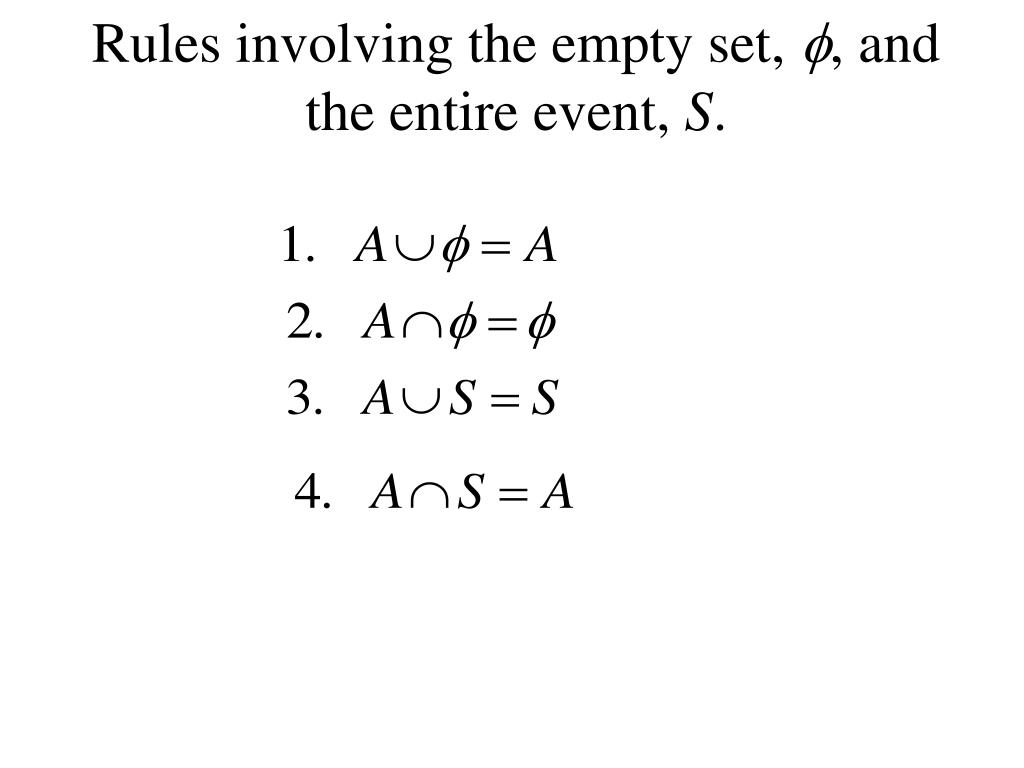 Rules involving the empty set, $\phi$, and the entire event, $S$.

1. $A \cup \phi = A$

2. $A \cap \phi = \phi$

3. $A \cup S = S$

4. $A \cap S = A$